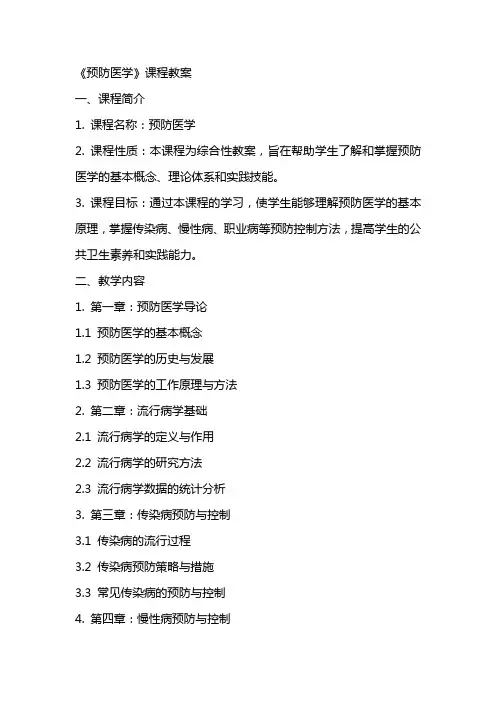 《预防医学》课程教案

一、课程简介

1. 课程名称：预防医学

2. 课程性质：本课程为综合性教案，旨在帮助学生了解和掌握预防医学的基本概念、理论体系和实践技能。

3. 课程目标：通过本课程的学习，使学生能够理解预防医学的基本原理，掌握传染病、慢性病、职业病等预防控制方法，提高学生的公共卫生素养和实践能力。

二、教学内容

1. 第一章：预防医学导论

1.1 预防医学的基本概念

1.2 预防医学的历史与发展

1.3 预防医学的工作原理与方法

2. 第二章：流行病学基础

2.1 流行病学的定义与作用

2.2 流行病学的研究方法

2.3 流行病学数据的统计分析

3. 第三章：传染病预防与控制

3.1 传染病的流行过程

3.2 传染病预防策略与措施

3.3 常见传染病的预防与控制

4. 第四章：慢性病预防与控制